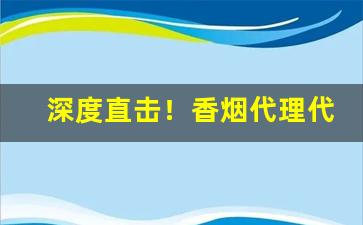 深度直击！香烟代理代